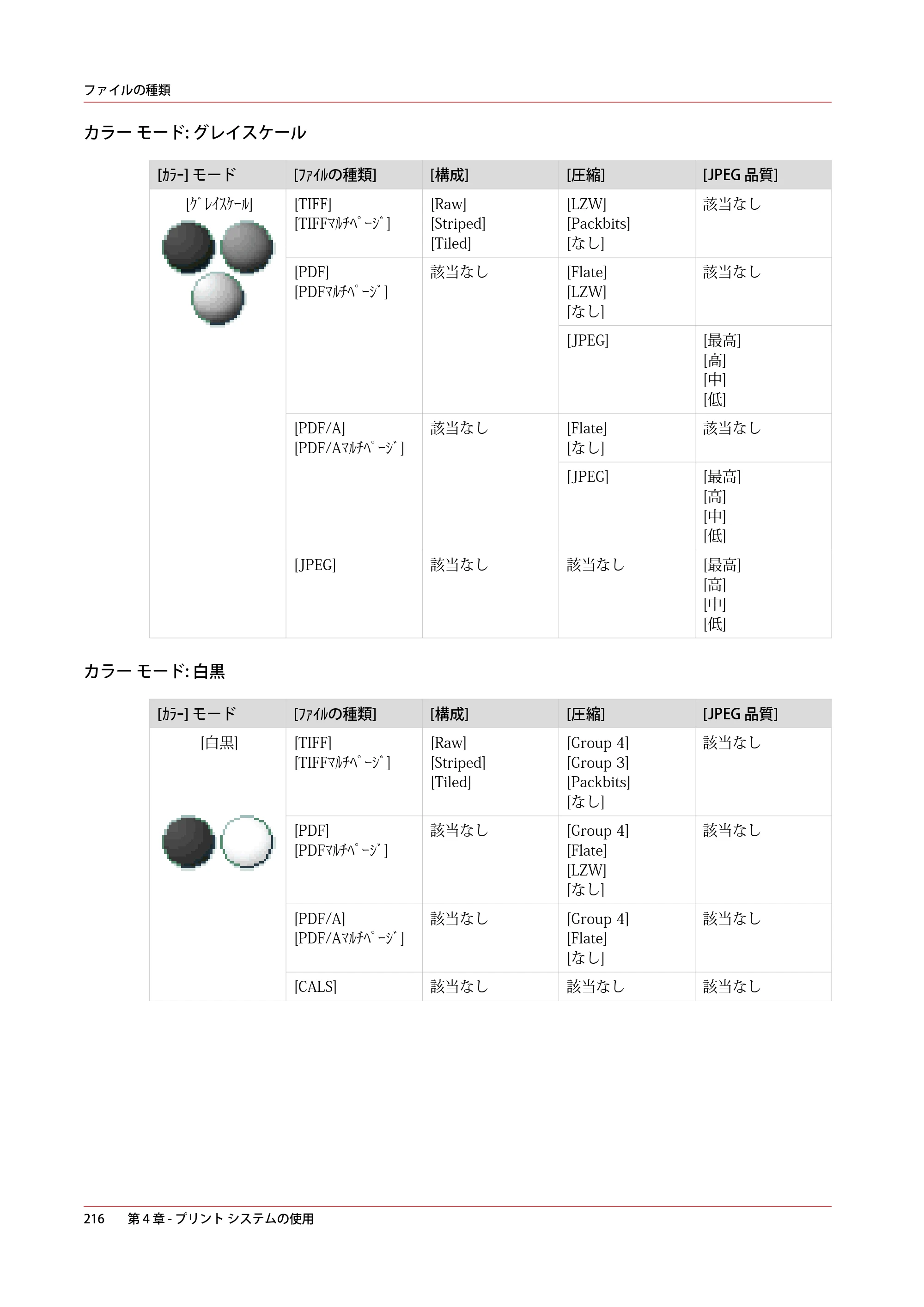 ファイルの種類

カラー モード: グレイスケール

| [ｶﾗｰ] モード | [ﾌｧｲﾙの種類] | [構成] | [圧縮] | [JPEG 品質] |
|---|---|---|---|---|
| [ｸﾞﾚｲｽｹｰﾙ] | [TIFF] [TIFFﾏﾙﾁﾍﾟｰｼﾞ] | [Raw] [Striped] [Tiled] | [LZW] [Packbits] [なし] | 該当なし |
| | [PDF] [PDFﾏﾙﾁﾍﾟｰｼﾞ] | 該当なし | [Flate] [LZW] [なし] | 該当なし |
| | | | [JPEG] | [最高] [高] [中] [低] |
| | [PDF/A] [PDF/Aﾏﾙﾁﾍﾟｰｼﾞ] | 該当なし | [Flate] [なし] | 該当なし |
| | | | [JPEG] | [最高] [高] [中] [低] |
| | [JPEG] | 該当なし | 該当なし | [最高] [高] [中] [低] |

カラー モード: 白黒

| [ｶﾗｰ] モード | [ﾌｧｲﾙの種類] | [構成] | [圧縮] | [JPEG 品質] |
|---|---|---|---|---|
| [白黒] | [TIFF] [TIFFﾏﾙﾁﾍﾟｰｼﾞ] | [Raw] [Striped] [Tiled] | [Group 4] [Group 3] [Packbits] [なし] | 該当なし |
| | [PDF] [PDFﾏﾙﾁﾍﾟｰｼﾞ] | 該当なし | [Group 4] [Flate] [LZW] [なし] | 該当なし |
| | [PDF/A] [PDF/Aﾏﾙﾁﾍﾟｰｼﾞ] | 該当なし | [Group 4] [Flate] [なし] | 該当なし |
| | [CALS] | 該当なし | 該当なし | 該当なし |

216 第4章 - プリント システムの使用